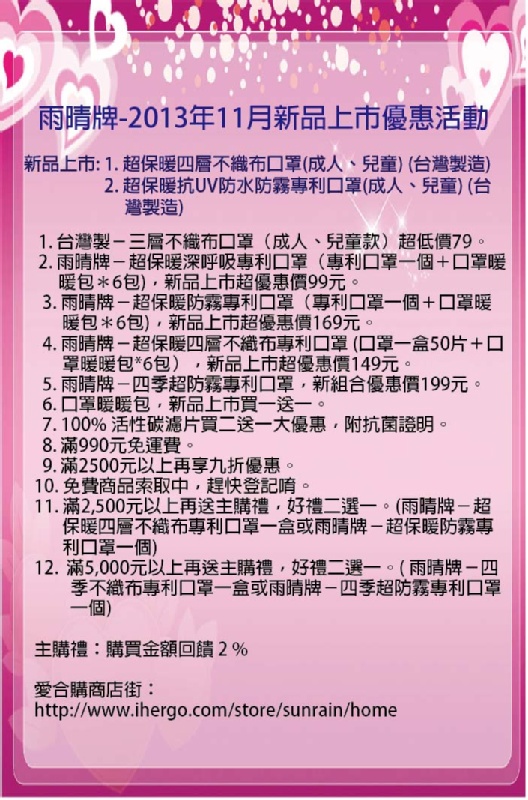 雨晴牌-2013年11月新品上市優惠活動

新品上市: 1. 超保暖四層不織布口罩(成人、兒童) (台灣製造)
2. 超保暖抗UV防水防霧專利口罩(成人、兒童) (台灣製造)

1. 台灣製－三層不織布口罩（成人、兒童款）超低價79。
2. 雨晴牌－超保暖深呼吸專利口罩（專利口罩一個＋口罩暖暖包＊6包)，新品上市超優惠價99元。
3. 雨晴牌－超保暖防霧專利口罩（專利口罩一個＋口罩暖暖包＊6包)，新品上市超優惠價169元。
4. 雨晴牌－超保暖四層不織布專利口罩 (口罩一盒50片＋口罩暖暖包*6包），新品上市超優惠價149元。
5. 雨晴牌－四季超防霧專利口罩，新組合優惠價199元。
6. 口罩暖暖包，新品上市買一送一。
7. 100% 活性碳濾片買二送一大優惠，附抗菌證明。
8. 滿990元免運費。
9. 滿2500元以上再享九折優惠。
10. 免費商品索取中，趕快登記唷。
11. 滿2,500元以上再送主購禮，好禮二選一。(雨晴牌－超保暖四層不織布專利口罩一盒或雨晴牌－超保暖防霧專利口罩一個)
12. 滿5,000元以上再送主購禮，好禮二選一。( 雨晴牌－四季不織布專利口罩一盒或雨晴牌－四季超防霧專利口罩一個)

主購禮：購買金額回饋 2 %

愛合購商店街：
http://www.ihergo.com/store/sunrain/home